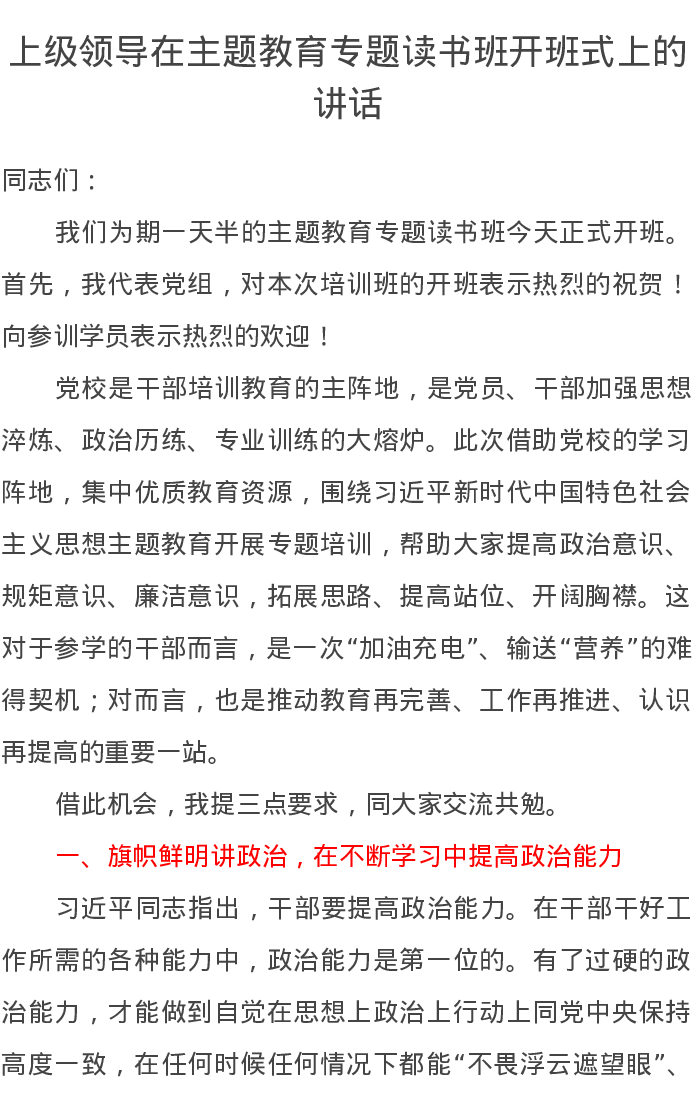 上级领导在主题教育专题读书班开班式上的讲话

同志们：

我们为期一天半的主题教育专题读书班今天正式开班。首先，我代表党组，对本次培训班的开班表示热烈的祝贺！向参训学员表示热烈的欢迎！

党校是干部培训教育的主阵地，是党员、干部加强思想淬炼、政治历练、专业训练的大熔炉。此次借助党校的学习阵地，集中优质教育资源，围绕习近平新时代中国特色社会主义思想主题教育开展专题培训，帮助大家提高政治意识、规矩意识、廉洁意识，拓展思路、提高站位、开阔胸襟。这对于参学的干部而言，是一次“加油充电”、输送“营养”的难得契机；对而言，也是推动教育再完善、工作再推进、认识再提高的重要一站。

借此机会，我提三点要求，同大家交流共勉。

一、旗帜鲜明讲政治，在不断学习中提高政治能力

习近平同志指出，干部要提高政治能力。在干部干好工作所需的各种能力中，政治能力是第一位的。有了过硬的政治能力，才能做到自觉在思想上政治上行动上同党中央保持高度一致，在任何时候任何情况下都能“不畏浮云遮望眼”、